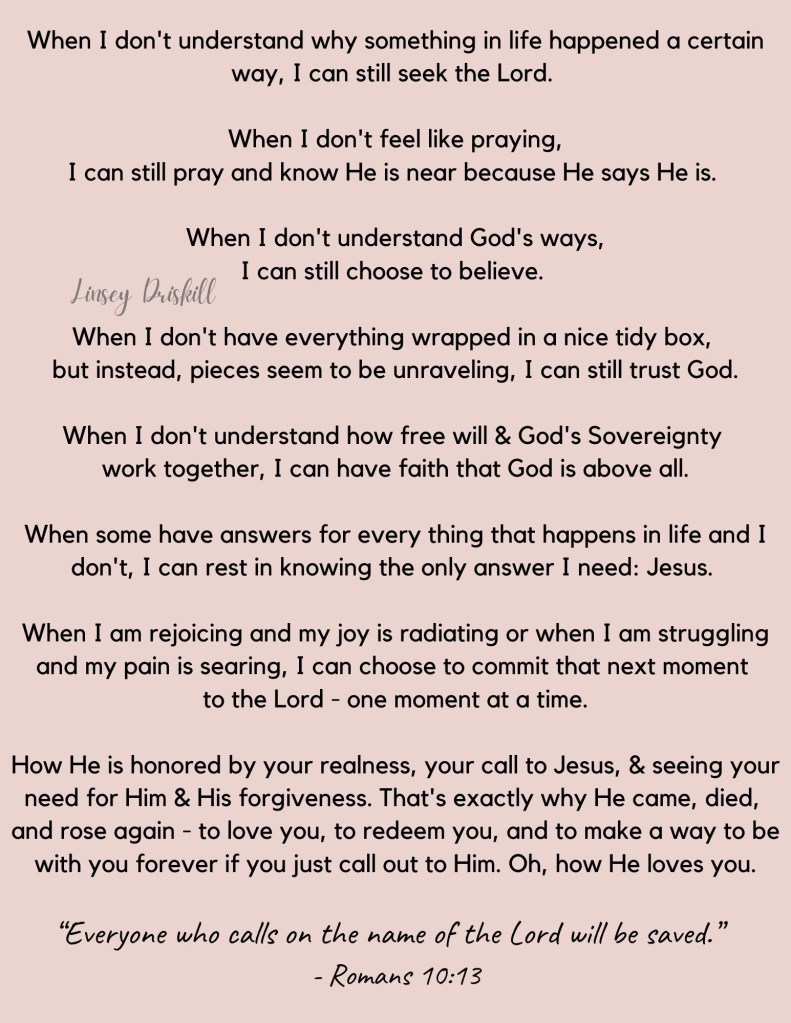 When I don't understand why something in life happened a certain way, I can still seek the Lord.

When I don't feel like praying,
I can still pray and know He is near because He says He is.

When I don't understand God's ways,
I can still choose to believe.

Linsey Driskill

When I don't have everything wrapped in a nice tidy box, but instead, pieces seem to be unraveling, I can still trust God.

When I don't understand how free will & God's Sovereignty work together, I can have faith that God is above all.

When some have answers for every thing that happens in life and I don't, I can rest in knowing the only answer I need: Jesus.

When I am rejoicing and my joy is radiating or when I am struggling and my pain is searing, I can choose to commit that next moment to the Lord - one moment at a time.

How He is honored by your realness, your call to Jesus, & seeing your need for Him & His forgiveness. That's exactly why He came, died, and rose again - to love you, to redeem you, and to make a way to be with you forever if you just call out to Him. Oh, how He loves you.

"Everyone who calls on the name of the Lord will be saved."
- Romans 10:13